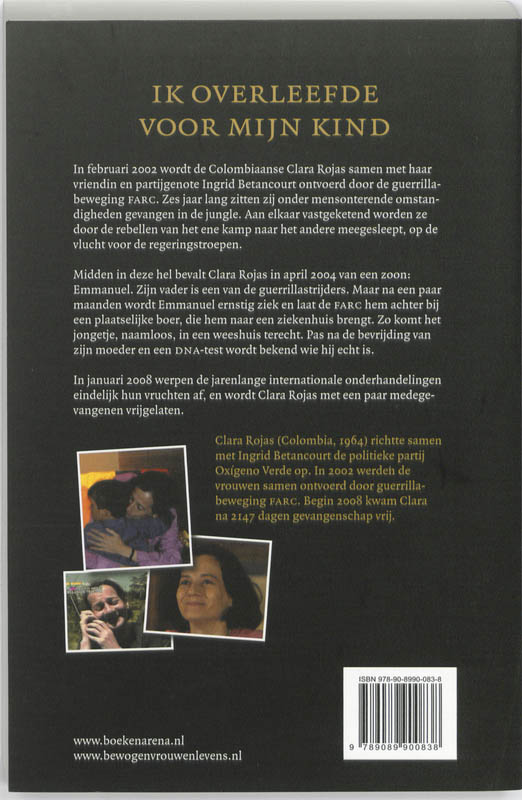 IK OVERLEEFDE VOOR MIJN KIND

In februari 2002 wordt de Colombiaanse Clara Rojas samen met haar vriendin en partijgenote Ingrid Betancourt ontvoerd door de guerrillabeweging FARC. Zes jaar lang zitten zij onder mensonterende omstandigheden gevangen in de jungle. Aan elkaar vastgeketend worden ze door de rebellen van het ene kamp naar het andere meegesleept, op de vlucht voor de regeringstroepen.

Midden in deze hel bevalt Clara Rojas in april 2004 van een zoon: Emmanuel. Zijn vader is een van de guerrillastrijders. Maar na een paar maanden wordt Emmanuel ernstig ziek en laat de FARC hem achter bij een plaatselijke boer, die hem naar een ziekenhuis brengt. Zo komt het jongetje, naamloos, in een weeshuis terecht. Pas na de bevrijding van zijn moeder en een DNA-test wordt bekend wie hij echt is.

In januari 2008 werpen de jarenlange internationale onderhandelingen eindelijk hun vruchten af, en wordt Clara Rojas met een paar medegevangenen vrijgelaten.

Clara Rojas (Colombia, 1964) richtte samen met Ingrid Betancourt de politieke partij Oxígeno Verde op. In 2002 werden de vrouwen samen ontvoerd door guerrillabeweging FARC. Begin 2008 kwam Clara na 2147 dagen gevangenschap vrij.

ISBN 978-90-8990-083-8

9 789089 900838

www.boekenarena.nl
www.bewogenvrouwenlevens.nl